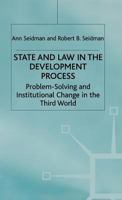 Ann Seidman and Robert B. Seidman

STATE AND LAW IN THE DEVELOPMENT PROCESS

Problem-Solving and Institutional Change in the Third World